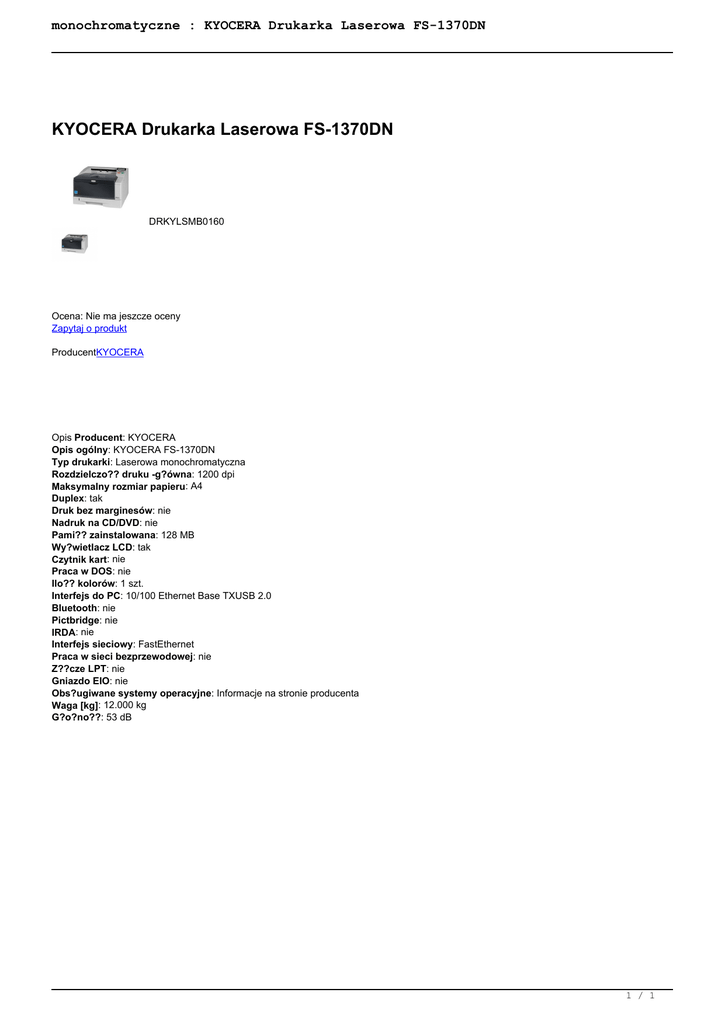 monochromatyczne : KYOCERA Drukarka Laserowa FS-1370DN

KYOCERA Drukarka Laserowa FS-1370DN

DRKYLSMB0160

Ocena: Nie ma jeszcze oceny
Zapytaj o produkt

ProducentKYOCERA

Opis Producent: KYOCERA
Opis ogólny: KYOCERA FS-1370DN
Typ drukarki: Laserowa monochromatyczna
Rozdzielczo?? druku -g?ówna: 1200 dpi
Maksymalny rozmiar papieru: A4
Duplex: tak
Druk bez marginesów: nie
Nadruk na CD/DVD: nie
Pami?? zainstalowana: 128 MB
Wy?wietlacz LCD: tak
Czytnik kart: nie
Praca w DOS: nie
Ilo?? kolorów: 1 szt.
Interfejs do PC: 10/100 Ethernet Base TXUSB 2.0
Bluetooth: nie
Pictbridge: nie
IRDA: nie
Interfejs sieciowy: FastEthernet
Praca w sieci bezprzewodowej: nie
Z??cze LPT: nie
Gniazdo EIO: nie
Obs?ugiwane systemy operacyjne: Informacje na stronie producenta
Waga [kg]: 12.000 kg
G?o?no??: 53 dB

1 / 1